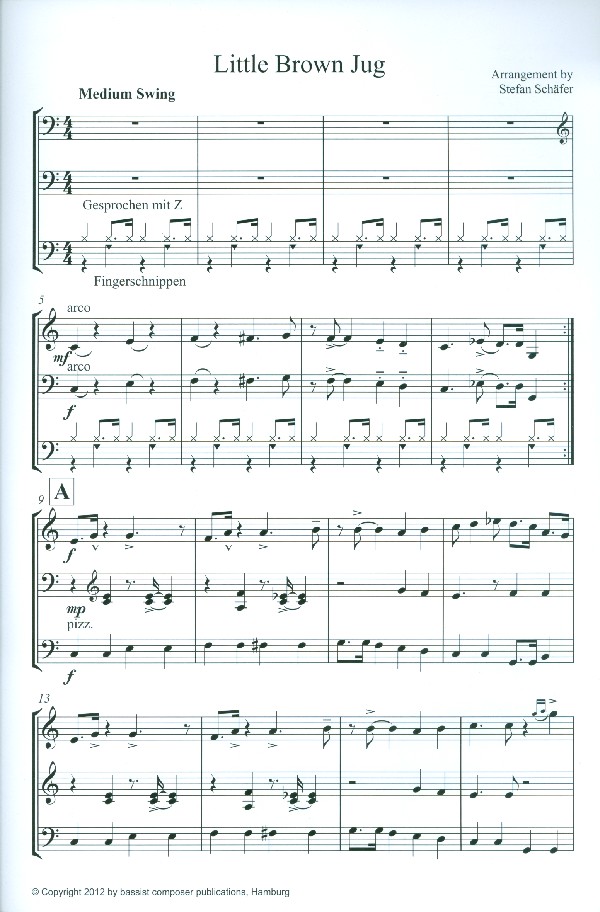 Little Brown Jug

Arrangement by
Stefan Schäfer

Medium Swing

Gesprochen mit Z.

Fingerschnippen

5

arco

mf

arco

f

9

A

f

mp

pizz.

f

13

© Copyright 2012 by bassist composer publications, Hamburg